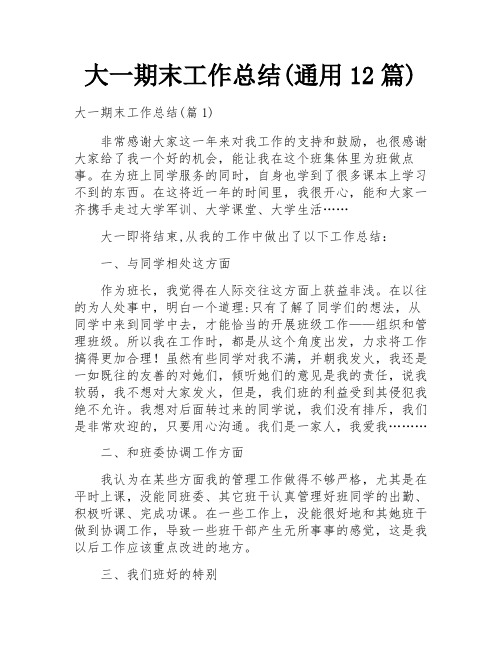 大一期末工作总结(通用12篇)

大一期末工作总结(篇1)

非常感谢大家这一年来对我工作的支持和鼓励，也很感谢大家给了我一个好的机会，能让我在这个班集体里为班做点事。在为班上同学服务的同时，自身也学到了很多课本上学习不到的东西。在这将近一年的时间里，我很开心，能和大家一齐携手走过大学军训、大学课堂、大学生活……

大一即将结束,从我的工作中做出了以下工作总结：

一、与同学相处这方面

作为班长，我觉得在人际交往这方面上获益非浅。在以往的为人处事中，明白一个道理:只有了解了同学们的想法，从同学中来到同学中去，才能恰当的开展班级工作——组织和管理班级。所以我在工作时，都是从这个角度出发，力求将工作搞得更加合理！虽然有些同学对我不满，并朝我发火，我还是一如既往的友善的对她们，倾听她们的意见是我的责任，说我软弱，我不想对大家发火，但是，我们班的利益受到其侵犯我绝不允许。我想对后面转过来的同学说，我们没有排斥，我们是非常欢迎的，只要用心沟通。我们是一家人，我爱我………

二、和班委协调工作方面

我认为在某些方面我的管理工作做得不够严格，尤其是在平时上课，没能同班委、其它班干认真管理好班同学的出勤、积极听课、完成功课。在一些工作上，没能很好地和其她班干做到协调工作，导致一些班干部产生无所事事的感觉，这是我以后工作应该重点改进的地方。

三、我们班好的特别